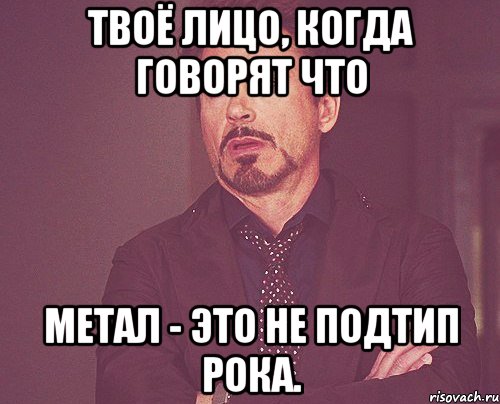 ТВОЁ ЛИЦО, КОГДА ГОВОРЯТ ЧТО

МЕТАЛ - ЭТО НЕ ПОДТИП РОКА.

risovach.ru